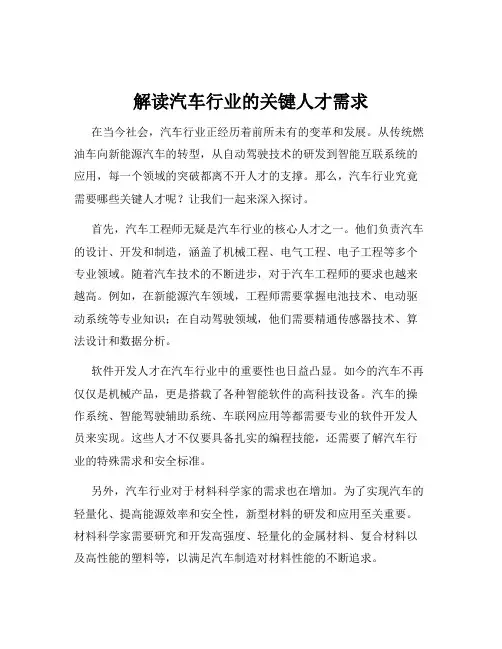 解读汽车行业的关键人才需求

在当今社会，汽车行业正经历着前所未有的变革和发展。从传统燃油车向新能源汽车的转型，从自动驾驶技术的研发到智能互联系统的应用，每一个领域的突破都离不开人才的支撑。那么，汽车行业究竟需要哪些关键人才呢？让我们一起来深入探讨。

首先，汽车工程师无疑是汽车行业的核心人才之一。他们负责汽车的设计、开发和制造，涵盖了机械工程、电气工程、电子工程等多个专业领域。随着汽车技术的不断进步，对于汽车工程师的要求也越来越高。例如，在新能源汽车领域，工程师需要掌握电池技术、电动驱动系统等专业知识；在自动驾驶领域，他们需要精通传感器技术、算法设计和数据分析。

软件开发人才在汽车行业中的重要性也日益凸显。如今的汽车不再仅仅是机械产品，更是搭载了各种智能软件的高科技设备。汽车的操作系统、智能驾驶辅助系统、车联网应用等都需要专业的软件开发人员来实现。这些人才不仅要具备扎实的编程技能，还需要了解汽车行业的特殊需求和安全标准。

另外，汽车行业对于材料科学家的需求也在增加。为了实现汽车的轻量化、提高能源效率和安全性，新型材料的研发和应用至关重要。材料科学家需要研究和开发高强度、轻量化的金属材料、复合材料以及高性能的塑料等，以满足汽车制造对材料性能的不断追求。